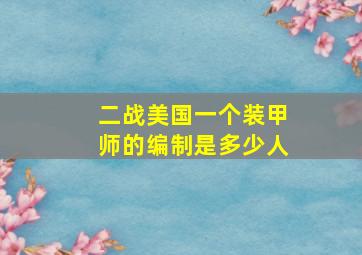 二战美国一个装甲师的编制是多少人